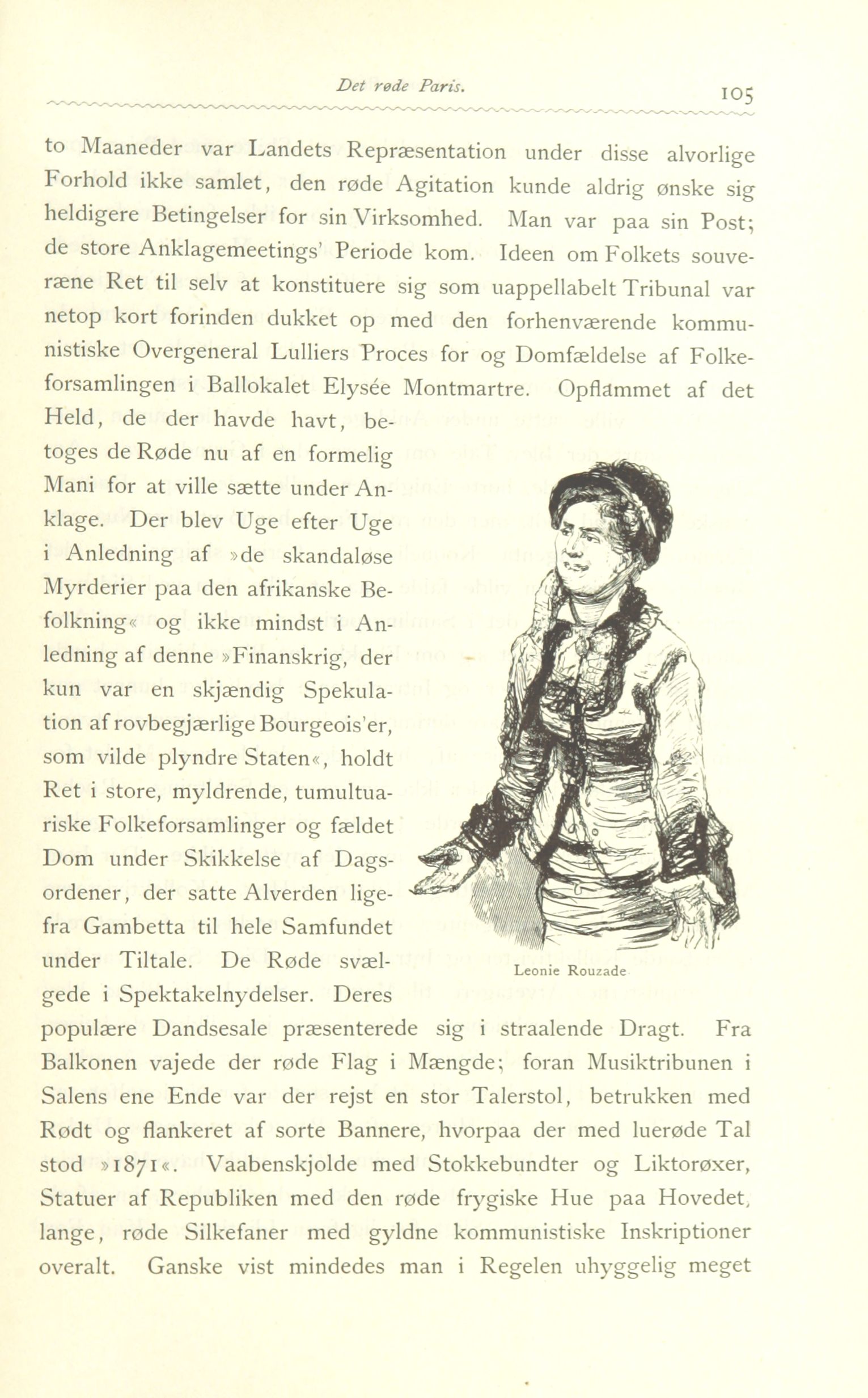 Det røde Paris. 105

to Maaneder var Landets Repræsentation under disse alvorlige Forhold ikke samlet, den røde Agitation kunde aldrig ønske sig heldigere Betingelser for sin Virksomhed. Man var paa sin Post; de store Anklagemeetings' Periode kom. Ideen om Folkets souveræne Ret til selv at konstituere sig som uappellabelt Tribunal var netop kort forinden dukket op med den forhenværende kommunistiske Overgeneral Lulliers Proces for og Domfældelse af Folkeforsamlingen i Ballokalet Elysée Montmartre. Opflammet af det Held, de der havde havt, betoges de Røde nu af en formelig Mani for at ville sætte under Anklage. Der blev Uge efter Uge i Anledning af »de skandaløse Myrderier paa den afrikanske Befolkning« og ikke mindst i Anledning af denne »Finanskrig, der kun var en skjændig Spekulation af rovbegjærlige Bourgeois'er, som vilde plyndre Staten«, holdt Ret i store, myldrende, tumultuariske Folkeforsamlinger og fældet Dom under Skikkelse af Dagsordener, der satte Alverden ligefra Gambetta til hele Samfundet under Tiltale. De Røde svælgede i Spektakelnydelser. Deres populære Dandsesale præsenterede sig i straalende Dragt. Fra Balkonen vajede der røde Flag i Mængde; foran Musiktribunen i Salens ene Ende var der rejst en stor Talerstol, betrukken med Rødt og flankeret af sorte Bannere, hvorpaa der med luerøde Tal stod »1871«. Vaabenskjolde med Stokkebundter og Liktorøxer, Statuer af Republiken med den røde frygiske Hue paa Hovedet, lange, røde Silkefaner med gyldne kommunistiske Inskriptioner overalt. Ganske vist mindedes man i Regelen uhyggelig meget

Leonie Rouzade